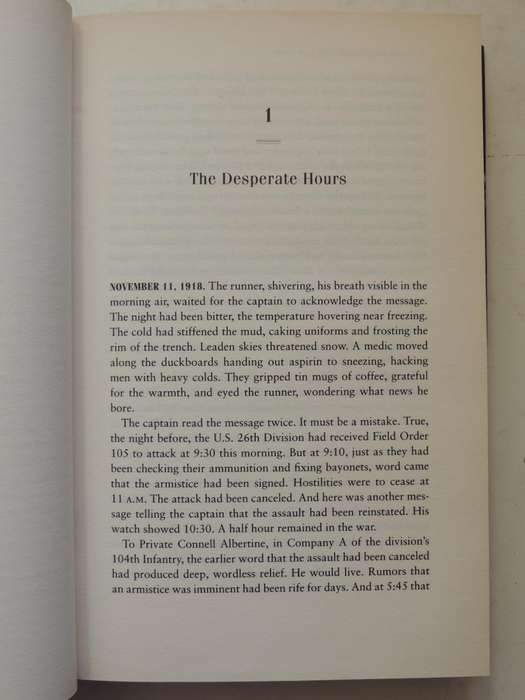 1

The Desperate Hours

NOVEMBER 11, 1918. The runner, shivering, his breath visible in the morning air, waited for the captain to acknowledge the message. The night had been bitter, the temperature hovering near freezing. The cold had stiffened the mud, caking uniforms and frosting the rim of the trench. Leaden skies threatened snow. A medic moved along the duckboards handing out aspirin to sneezing, hacking men with heavy colds. They gripped tin mugs of coffee, grateful for the warmth, and eyed the runner, wondering what news he bore.

The captain read the message twice. It must be a mistake. True, the night before, the U.S. 26th Division had received Field Order 105 to attack at 9:30 this morning. But at 9:10, just as they had been checking their ammunition and fixing bayonets, word came that the armistice had been signed. Hostilities were to cease at 11 A.M. The attack had been canceled. And here was another message telling the captain that the assault had been reinstated. His watch showed 10:30. A half hour remained in the war.

To Private Connell Albertine, in Company A of the division's 104th Infantry, the earlier word that the assault had been canceled had produced deep, wordless relief. He would live. Rumors that an armistice was imminent had been rife for days. And at 5:45 that